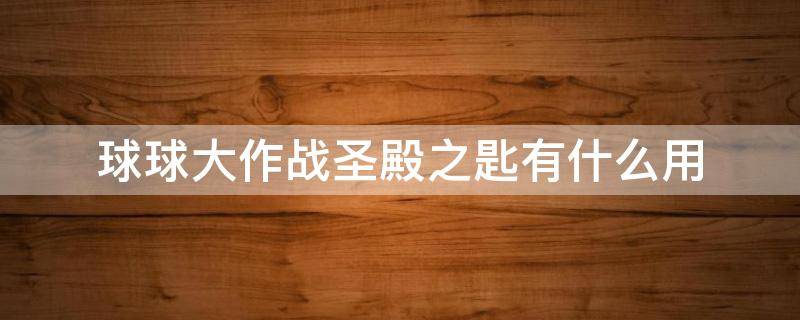 球球大作战圣殿之匙有什么用